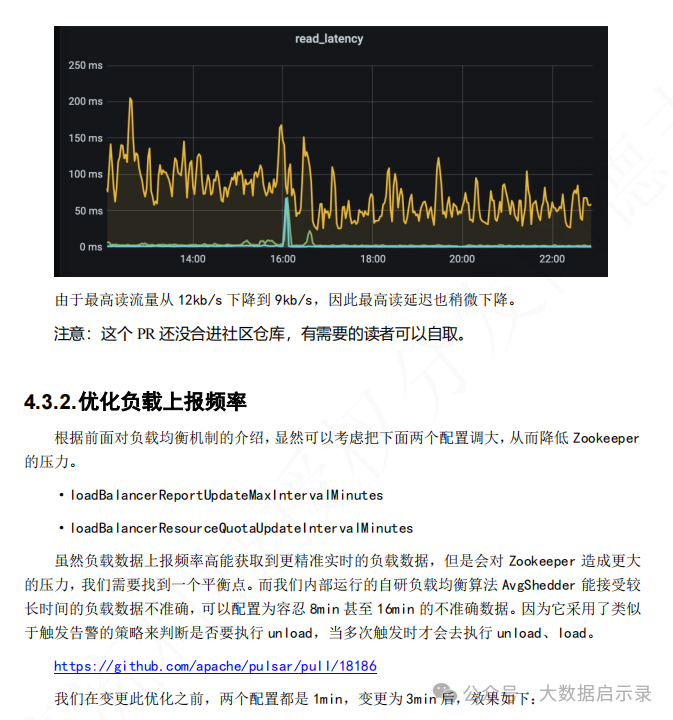 read_latency

250 ms
200 ms
150 ms
100 ms
50 ms
0 ms

14:00 16:00 18:00 20:00 22:00

由于最高读流量从 12kb/s 下降到 9kb/s，因此最高读延迟也稍微下降。

注意：这个 PR 还没合进社区仓库，有需要的读者可以自取。

4.3.2.优化负载上报频率

根据前面对负载均衡机制的介绍，显然可以考虑把下面两个配置调大，从而降低 Zookeeper 的压力。

• loadBalancerReportUpdateMaxIntervalMinutes

• loadBalancerResourceQuotaUpdateIntervalMinutes

虽然负载数据上报频率高能获取到更精准实时的负载数据，但是会对 Zookeeper 造成更大的压力，我们需要找到一个平衡点。而我们内部运行的自研负载均衡算法 AvgShedder 能接受较长时间的负载数据不准确，可以配置为容忍 8min 甚至 16min 的不准确数据。因为它采用了类似于触发告警的策略来判断是否要执行 unload，当多次触发时才会去执行 unload、load。

https://github.com/apache/pulsar/pull/18186

我们在变更此优化之前，两个配置都是 1min，变更为 3min 后，效果如下：

公众号 · 大数据启示录